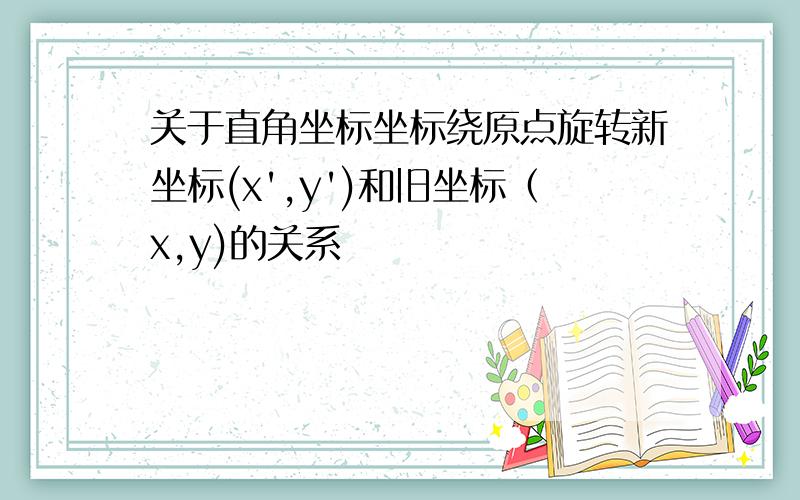 关于直角坐标坐标绕原点旋转新坐标(x',y')和旧坐标（x,y)的关系